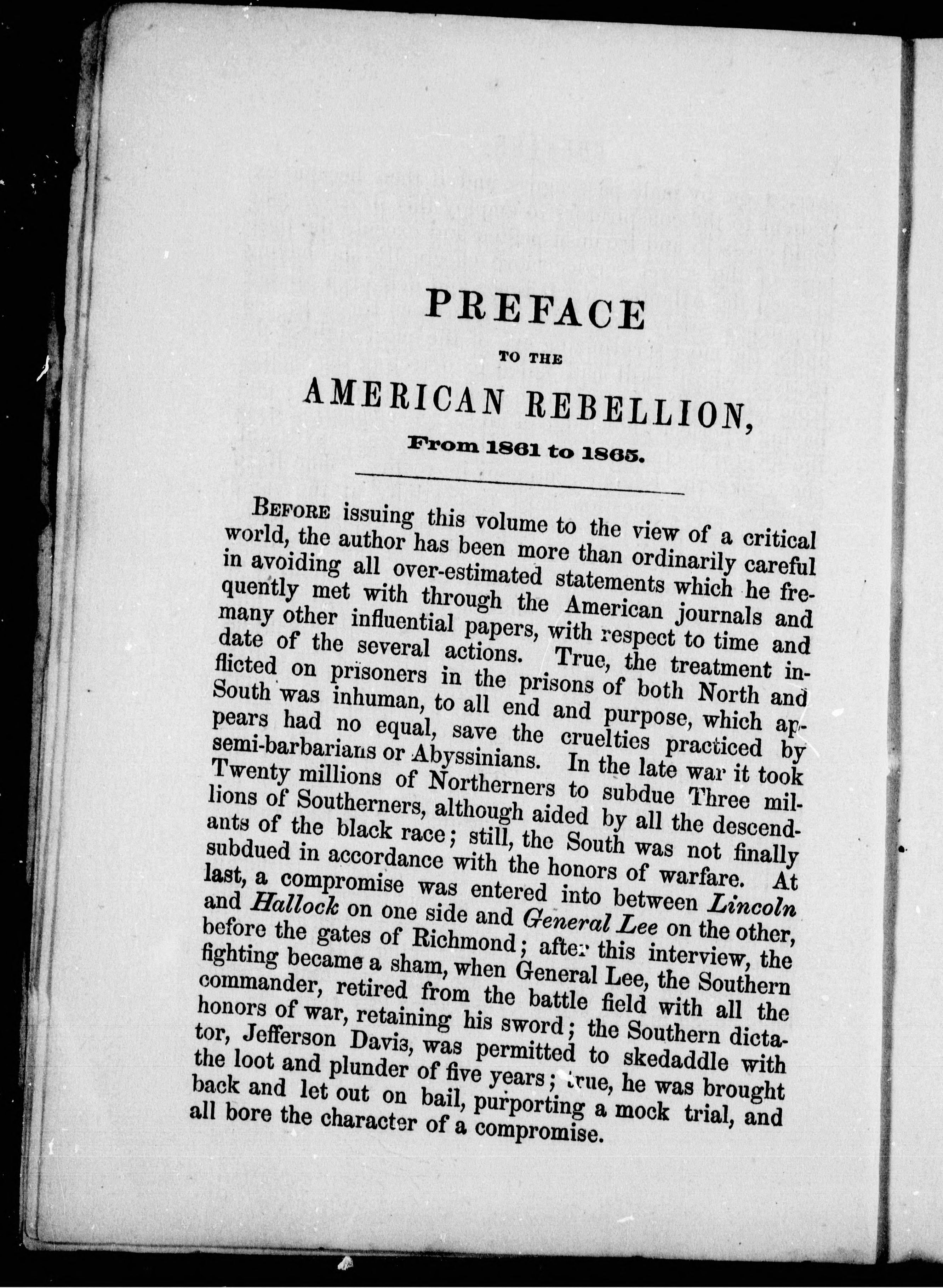 PREFACE

TO THE

AMERICAN REBELLION,

From 1861 to 1865.

BEFORE issuing this volume to the view of a critical world, the author has been more than ordinarily careful in avoiding all over-estimated statements which he frequently met with through the American journals and many other influential papers, with respect to time and date of the several actions. True, the treatment inflicted on prisoners in the prisons of both North and South was inhuman, to all end and purpose, which appears had no equal, save the cruelties practiced by semi-barbarians or Abyssinians. In the late war it took Twenty millions of Northerners to subdue Three millions of Southerners, although aided by all the descendants of the black race; still, the South was not finally subdued in accordance with the honors of warfare. At last, a compromise was entered into between Lincoln and Hallock on one side and General Lee on the other, before the gates of Richmond; after this interview, the fighting became a sham, when General Lee, the Southern commander, retired from the battle field with all the honors of war, retaining his sword; the Southern dictator, Jefferson Davis, was permitted to skedaddle with the loot and plunder of five years; true, he was brought back and let out on bail, purporting a mock trial, and all bore the character of a compromise.